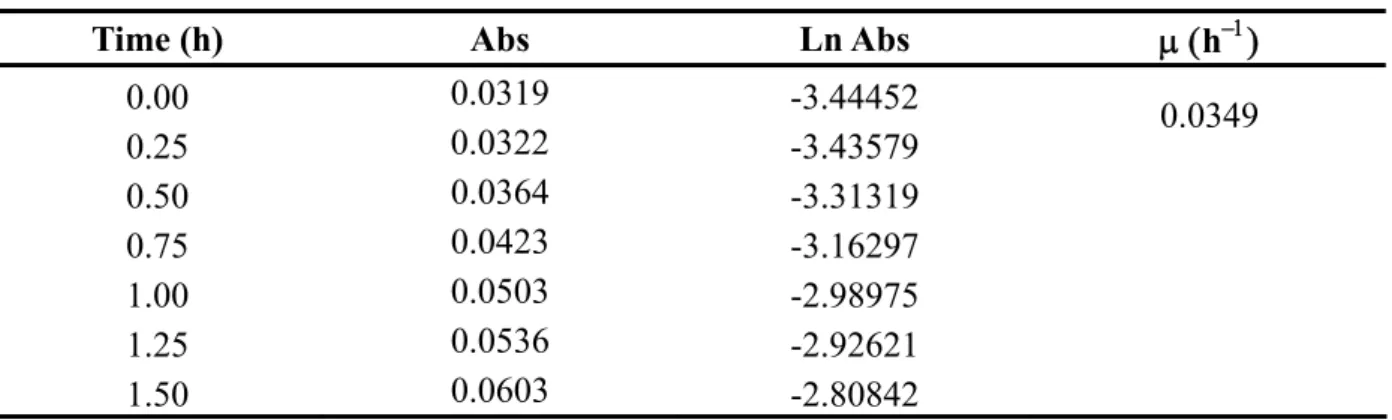 | Time (h) | Abs | Ln Abs | $\mu$ ($h^{-1}$) |
|---|---|---|---|
| 0.00 | 0.0319 | -3.44452 | 0.0349 |
| 0.25 | 0.0322 | -3.43579 | |
| 0.50 | 0.0364 | -3.31319 | |
| 0.75 | 0.0423 | -3.16297 | |
| 1.00 | 0.0503 | -2.98975 | |
| 1.25 | 0.0536 | -2.92621 | |
| 1.50 | 0.0603 | -2.80842 | |